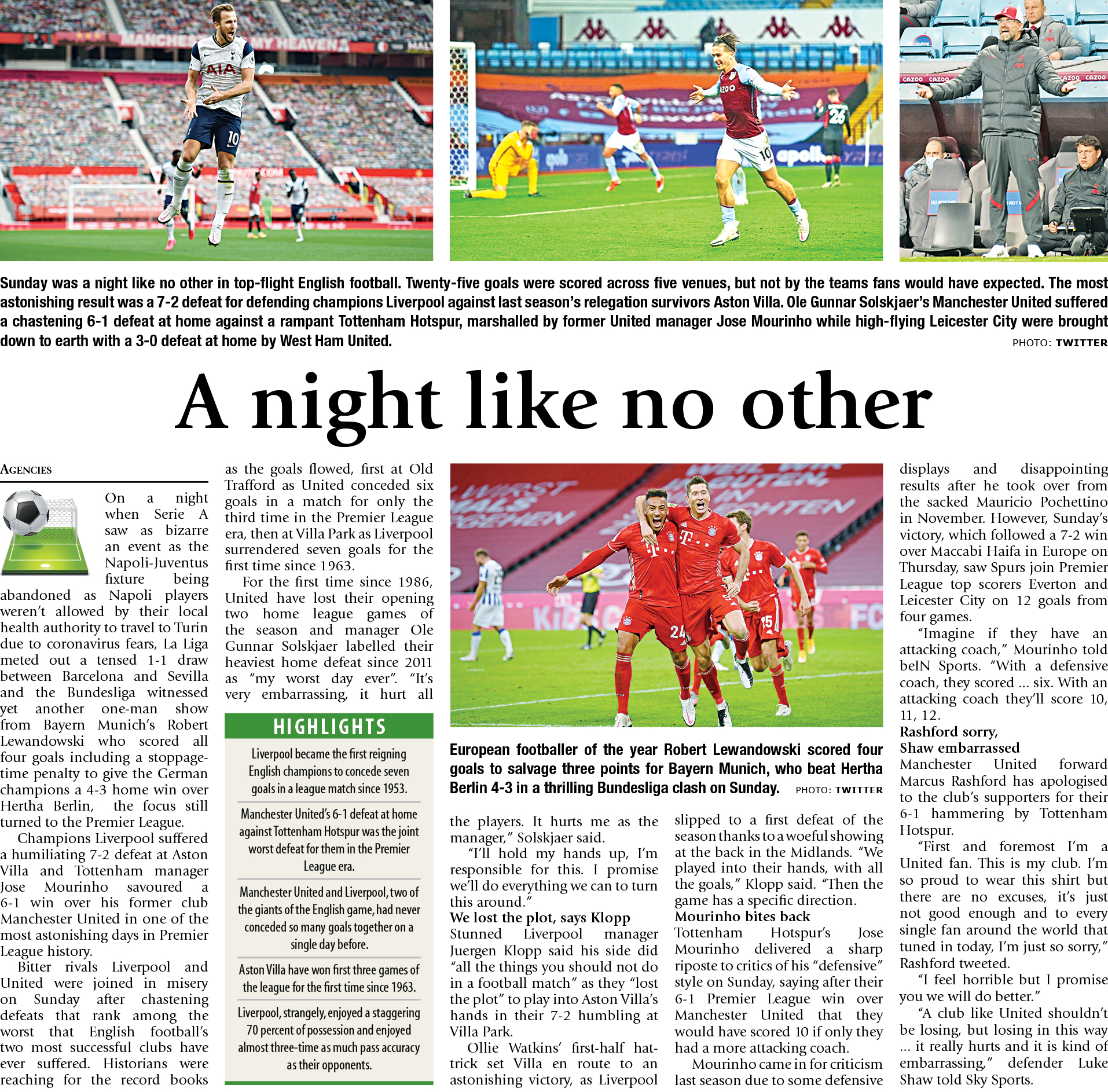 Sunday was a night like no other in top-flight English football. Twenty-five goals were scored across five venues, but not by the teams fans would have expected. The most astonishing result was a 7-2 defeat for defending champions Liverpool against last season's relegation survivors Aston Villa. Ole Gunnar Solskjaer's Manchester United suffered a chastening 6-1 defeat at home against a rampant Tottenham Hotspur, marshalled by former United manager Jose Mourinho while high-flying Leicester City were brought down to earth with a 3-0 defeat at home by West Ham United.

PHOTO: TWITTER

A night like no other

AGENCIES

On a night when Serie A saw as bizarre an event as the Napoli-Juventus fixture being abandoned as Napoli players weren't allowed by their local health authority to travel to Turin due to coronavirus fears, La Liga meted out a tensed 1-1 draw between Barcelona and Sevilla and the Bundesliga witnessed yet another one-man show from Bayern Munich's Robert Lewandowski who scored all four goals including a stoppage-time penalty to give the German champions a 4-3 home win over Hertha Berlin, the focus still turned to the Premier League.

Champions Liverpool suffered a humiliating 7-2 defeat at Aston Villa and Tottenham manager Jose Mourinho savoured a 6-1 win over his former club Manchester United in one of the most astonishing days in Premier League history.

Bitter rivals Liverpool and United were joined in misery on Sunday after chastening defeats that rank among the worst that English football's two most successful clubs have ever suffered. Historians were reaching for the record books as the goals flowed, first at Old Trafford as United conceded six goals in a match for only the third time in the Premier League era, then at Villa Park as Liverpool surrendered seven goals for the first time since 1963.

For the first time since 1986, United have lost their opening two home league games of the season and manager Ole Gunnar Solskjaer labelled their heaviest home defeat since 2011 as "my worst day ever". "It's very embarrassing, it hurt all

HIGHLIGHTS

Liverpool became the first reigning English champions to concede seven goals in a league match since 1953.

Manchester United's 6-1 defeat at home against Tottenham Hotspur was the joint worst defeat for them in the Premier League era.

Manchester United and Liverpool, two of the giants of the English game, had never conceded so many goals together on a single day before.

Aston Villa have won first three games of the league for the first time since 1963.

Liverpool, strangely, enjoyed a staggering 70 percent of possession and enjoyed almost three-time as much pass accuracy as their opponents.

European footballer of the year Robert Lewandowski scored four goals to salvage three points for Bayern Munich, who beat Hertha Berlin 4-3 in a thrilling Bundesliga clash on Sunday.

PHOTO: TWITTER

the players. It hurts me as the manager," Solskjaer said.

"I'll hold my hands up, I'm responsible for this. I promise we'll do everything we can to turn this around."

We lost the plot, says Klopp

Stunned Liverpool manager Juergen Klopp said his side did "all the things you should not do in a football match" as they "lost the plot" to play into Aston Villa's hands in their 7-2 humbling at Villa Park.

Ollie Watkins' first-half hat-trick set Villa en route to an astonishing victory, as Liverpool slipped to a first defeat of the season thanks to a woeful showing at the back in the Midlands. "We played into their hands, with all the goals," Klopp said. "Then the game has a specific direction.

Mourinho bites back

Tottenham Hotspur's Jose Mourinho delivered a sharp riposte to critics of his "defensive" style on Sunday, saying after their 6-1 Premier League win over Manchester United that they would have scored 10 if only they had a more attacking coach.

Mourinho came in for criticism last season due to some defensive displays and disappointing results after he took over from the sacked Mauricio Pochettino in November. However, Sunday's victory, which followed a 7-2 win over Maccabi Haifa in Europe on Thursday, saw Spurs join Premier League top scorers Everton and Leicester City on 12 goals from four games.

"Imagine if they have an attacking coach," Mourinho told beIN Sports. "With a defensive coach, they scored ... six. With an attacking coach they'll score 10, 11, 12.

Rashford sorry, Shaw embarrassed

Manchester United forward Marcus Rashford has apologised to the club's supporters for their 6-1 hammering by Tottenham Hotspur.

"First and foremost I'm a United fan. This is my club. I'm so proud to wear this shirt but there are no excuses, it's just not good enough and to every single fan around the world that tuned in today, I'm just so sorry," Rashford tweeted.

"I feel horrible but I promise you we will do better."

"A club like United shouldn't be losing, but losing in this way ... it really hurts and it is kind of embarrassing," defender Luke Shaw told Sky Sports.